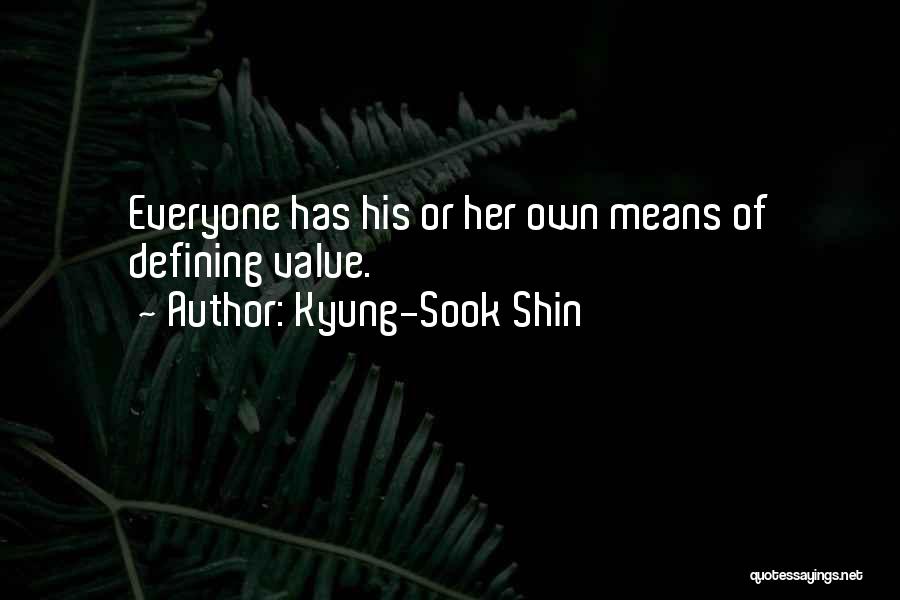 Everyone has his or her own means of defining value.
- Author: Kyung-Sook Shin

quotessayings.net